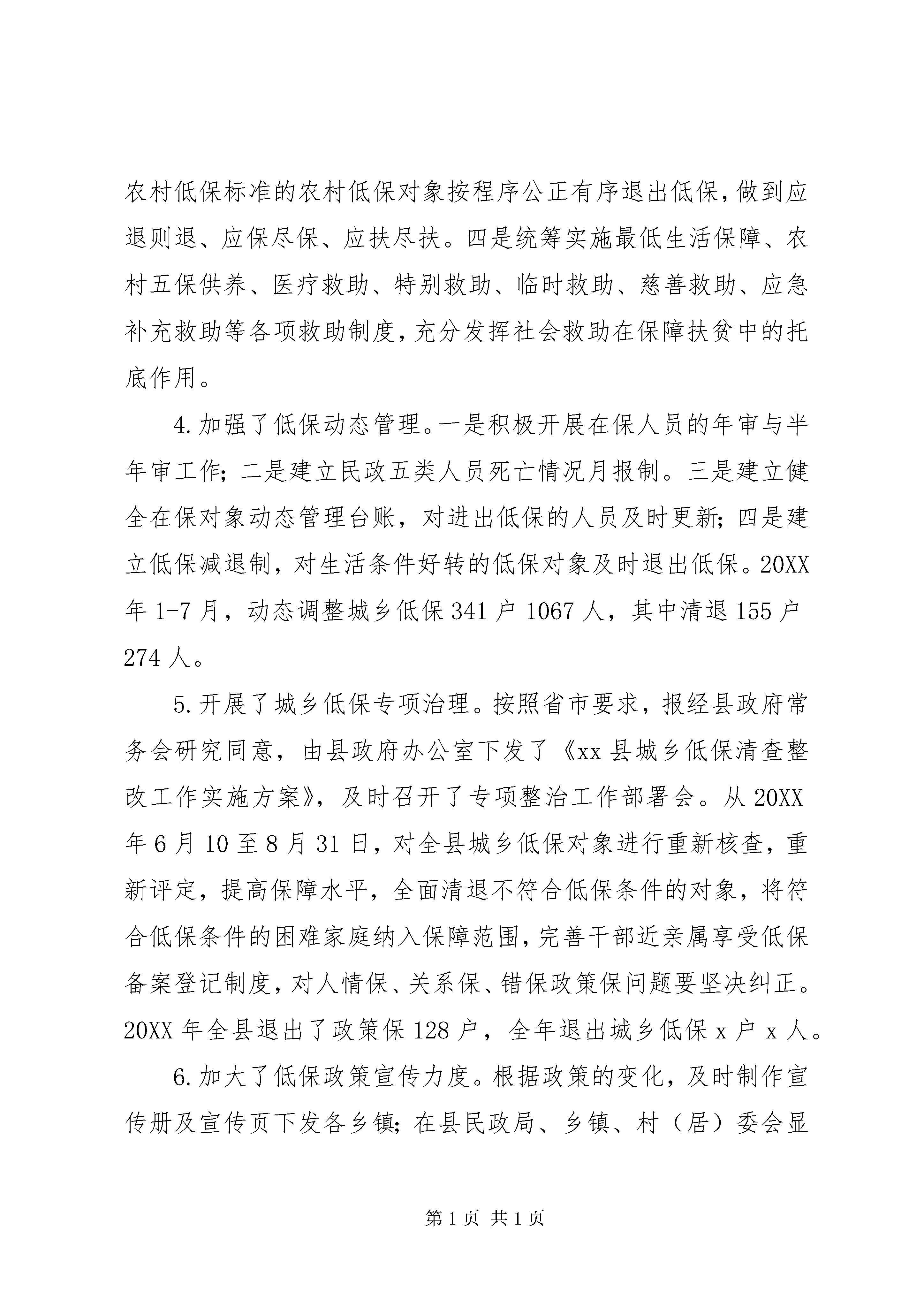 农村低保标准的农村低保对象按程序公正有序退出低保，做到应退则退、应保尽保、应扶尽扶。四是统筹实施最低生活保障、农村五保供养、医疗救助、特别救助、临时救助、慈善救助、应急补充救助等各项救助制度，充分发挥社会救助在保障扶贫中的托底作用。

4.加强了低保动态管理。一是积极开展在保人员的年审与半年审工作；二是建立民政五类人员死亡情况月报制。三是建立健全在保对象动态管理台账，对进出低保的人员及时更新；四是建立低保减退制，对生活条件好转的低保对象及时退出低保。20XX年1-7月，动态调整城乡低保341户1067人，其中清退155户274人。

5.开展了城乡低保专项治理。按照省市要求，报经县政府常务会研究同意，由县政府办公室下发了《xx县城乡低保清查整改工作实施方案》，及时召开了专项整治工作部署会。从20XX年6月10至8月31日，对全县城乡低保对象进行重新核查，重新评定，提高保障水平，全面清退不符合低保条件的对象，将符合低保条件的困难家庭纳入保障范围，完善干部近亲属享受低保备案登记制度，对人情保、关系保、错保政策保问题要坚决纠正。20XX年全县退出了政策保128户，全年退出城乡低保x户x人。

6.加大了低保政策宣传力度。根据政策的变化，及时制作宣传册及宣传页下发各乡镇；在县民政局、乡镇、村（居）委会显

第1页 共1页